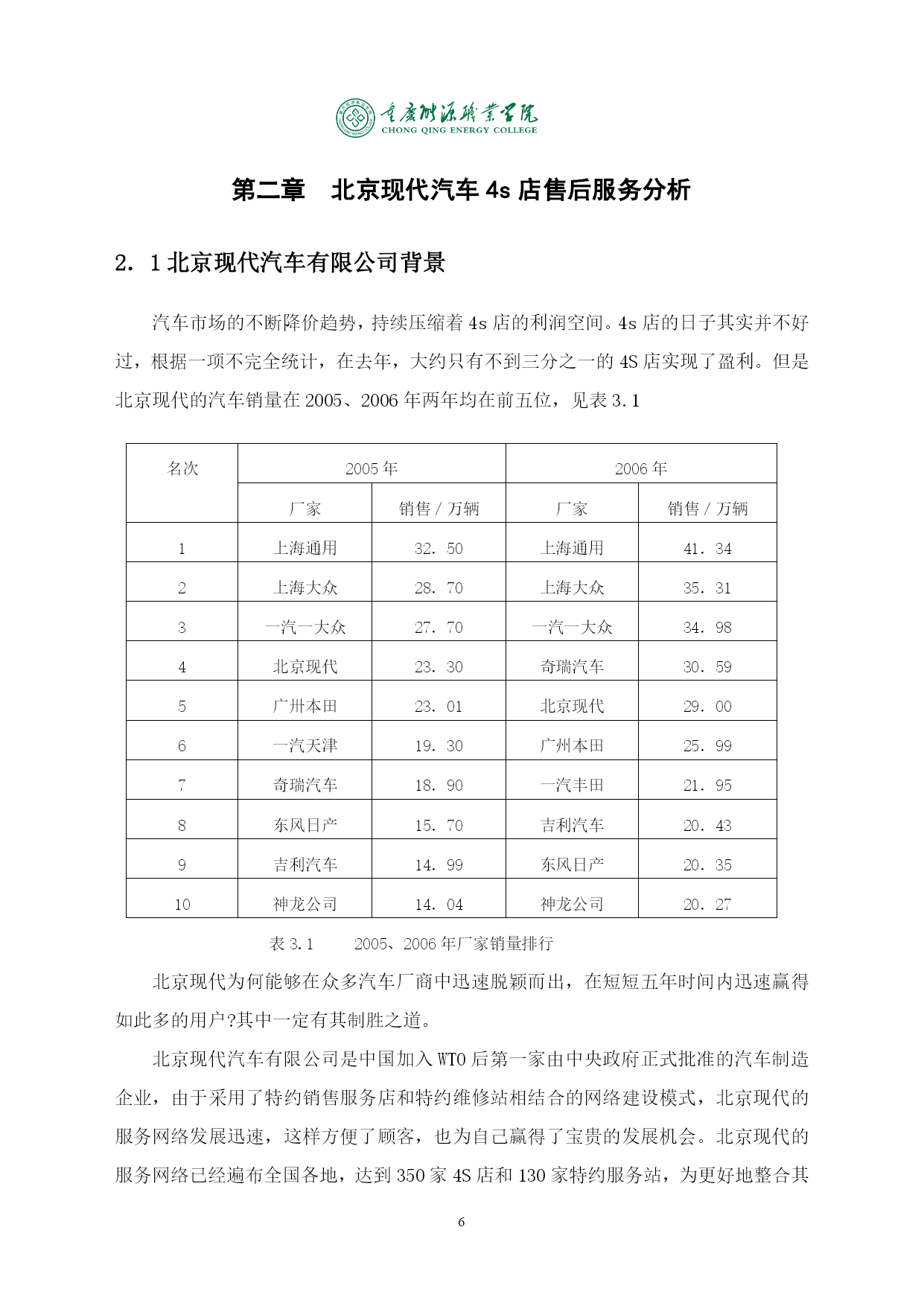 重庆能源职业学院
CHONG QING ENERGY COLLEGE

第二章　北京现代汽车 4s 店售后服务分析

2．1 北京现代汽车有限公司背景

汽车市场的不断降价趋势，持续压缩着 4s 店的利润空间。4s 店的日子其实并不好过，根据一项不完全统计，在去年，大约只有不到三分之一的 4S 店实现了盈利。但是北京现代的汽车销量在 2005、2006 年两年均在前五位，见表 3.1

| 名次 | 2005 年 | | 2006 年 | |
|---|---|---|---|---|
| | 厂家 | 销售 / 万辆 | 厂家 | 销售 / 万辆 |
| 1 | 上海通用 | 32．50 | 上海通用 | 41．34 |
| 2 | 上海大众 | 28．70 | 上海大众 | 35．31 |
| 3 | 一汽一大众 | 27．70 | 一汽一大众 | 34．98 |
| 4 | 北京现代 | 23．30 | 奇瑞汽车 | 30．59 |
| 5 | 广卅本田 | 23．01 | 北京现代 | 29．00 |
| 6 | 一汽天津 | 19．30 | 广州本田 | 25．99 |
| 7 | 奇瑞汽车 | 18．90 | 一汽丰田 | 21．95 |
| 8 | 东风日产 | 15．70 | 吉利汽车 | 20．43 |
| 9 | 吉利汽车 | 14．99 | 东风日产 | 20．35 |
| 10 | 神龙公司 | 14．04 | 神龙公司 | 20．27 |

表 3.1　　2005、2006 年厂家销量排行

北京现代为何能够在众多汽车厂商中迅速脱颖而出，在短短五年时间内迅速赢得如此多的用户?其中一定有其制胜之道。

北京现代汽车有限公司是中国加入 WTO 后第一家由中央政府正式批准的汽车制造企业，由于采用了特约销售服务店和特约维修站相结合的网络建设模式，北京现代的服务网络发展迅速，这样方便了顾客，也为自己赢得了宝贵的发展机会。北京现代的服务网络已经遍布全国各地，达到 350 家 4S 店和 130 家特约服务站，为更好地整合其

6